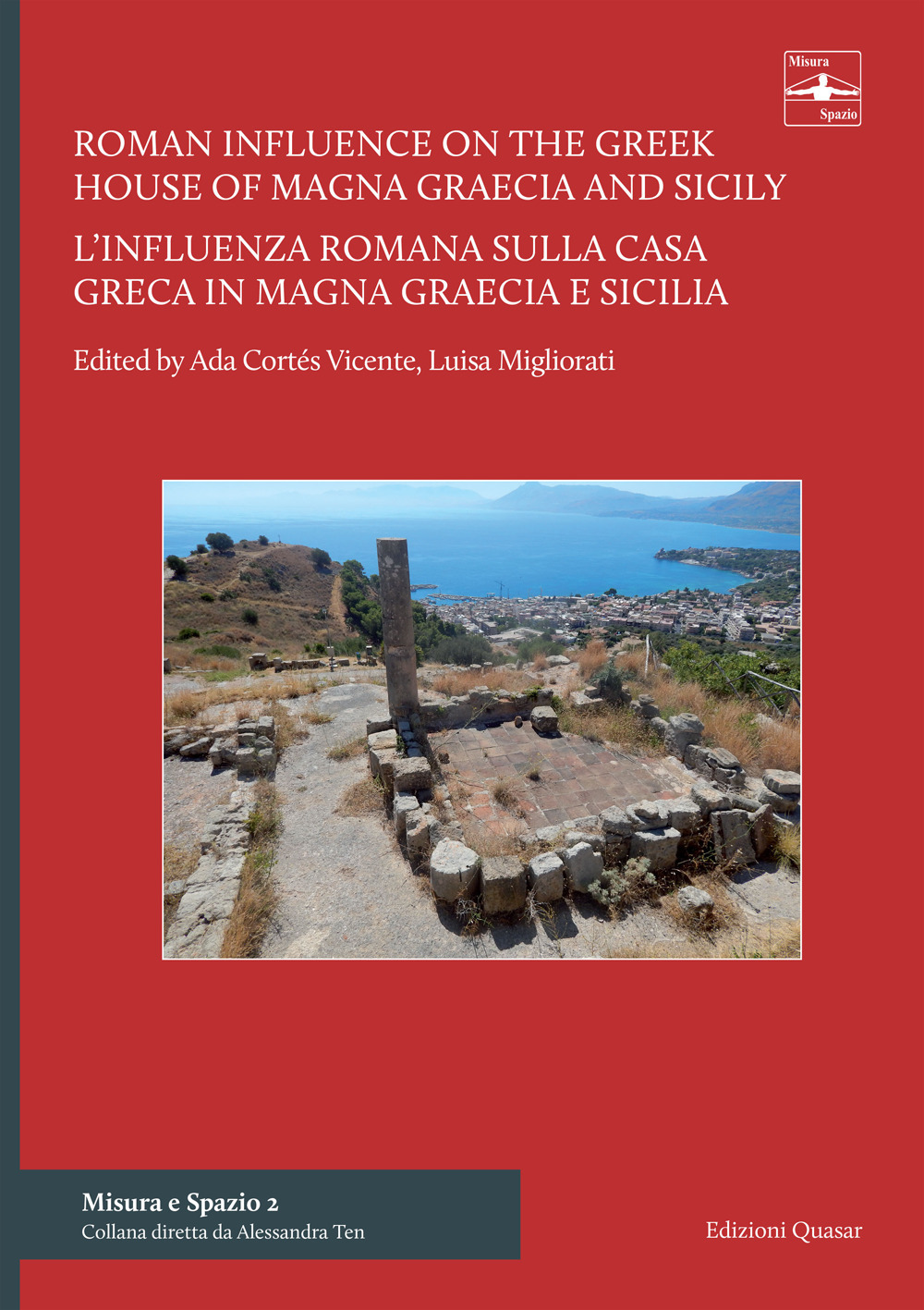 Misura
Spazio

ROMAN INFLUENCE ON THE GREEK HOUSE OF MAGNA GRAECIA AND SICILY

L'INFLUENZA ROMANA SULLA CASA GRECA IN MAGNA GRAECIA E SICILIA

Edited by Ada Cortés Vicente, Luisa Migliorati

Misura e Spazio 2
Collana diretta da Alessandra Ten

Edizioni Quasar